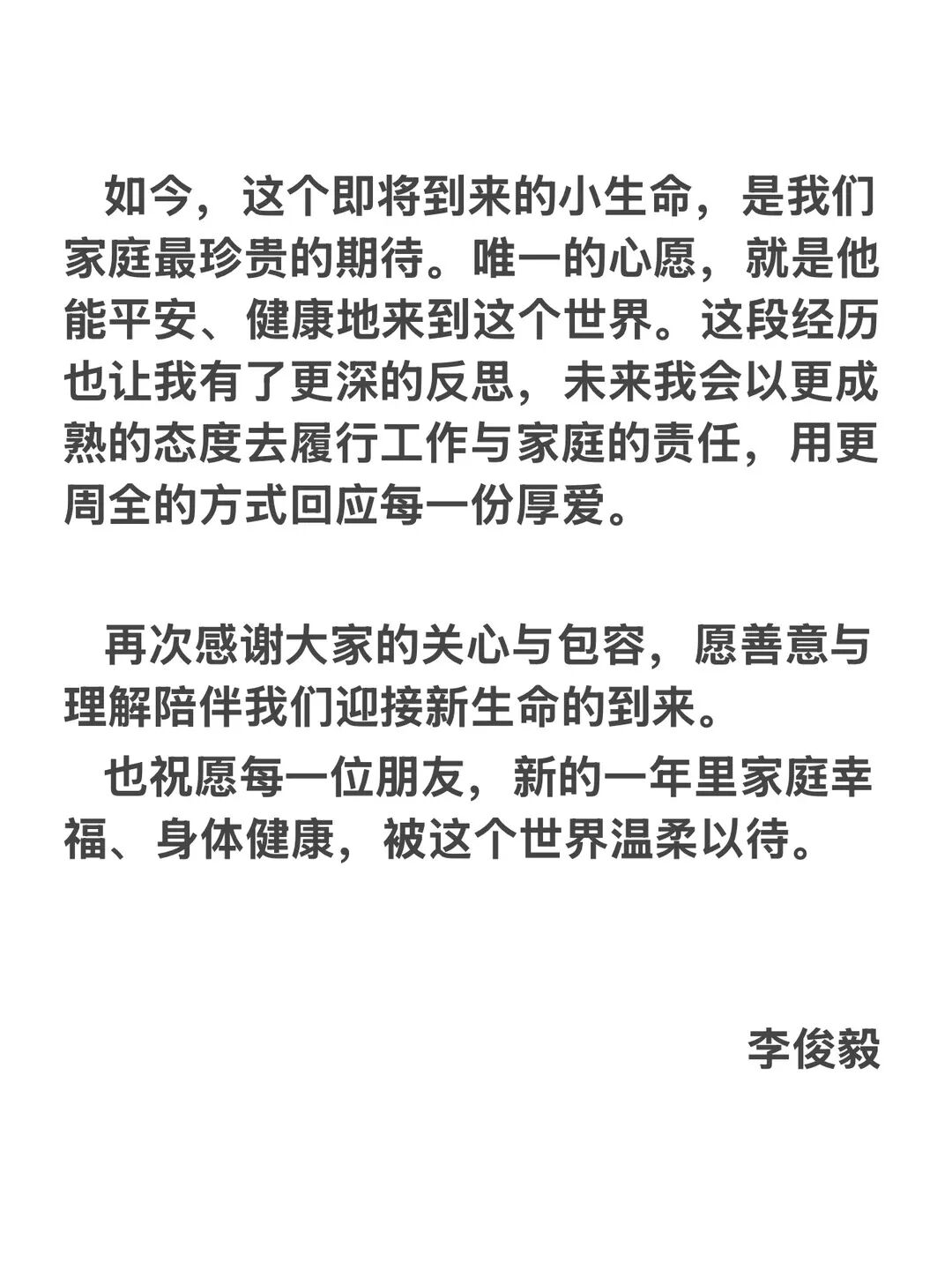 如今，这个即将到来的小生命，是我们家庭最珍贵的期待。唯一的心愿，就是他能平安、健康地来到这个世界。这段经历也让我有了更深的反思，未来我会以更成熟的态度去履行工作与家庭的责任，用更周全的方式回应每一份厚爱。

再次感谢大家的关心与包容，愿善意与理解陪伴我们迎接新生命的到来。

也祝愿每一位朋友，新的一年里家庭幸福、身体健康，被这个世界温柔以待。

李俊毅